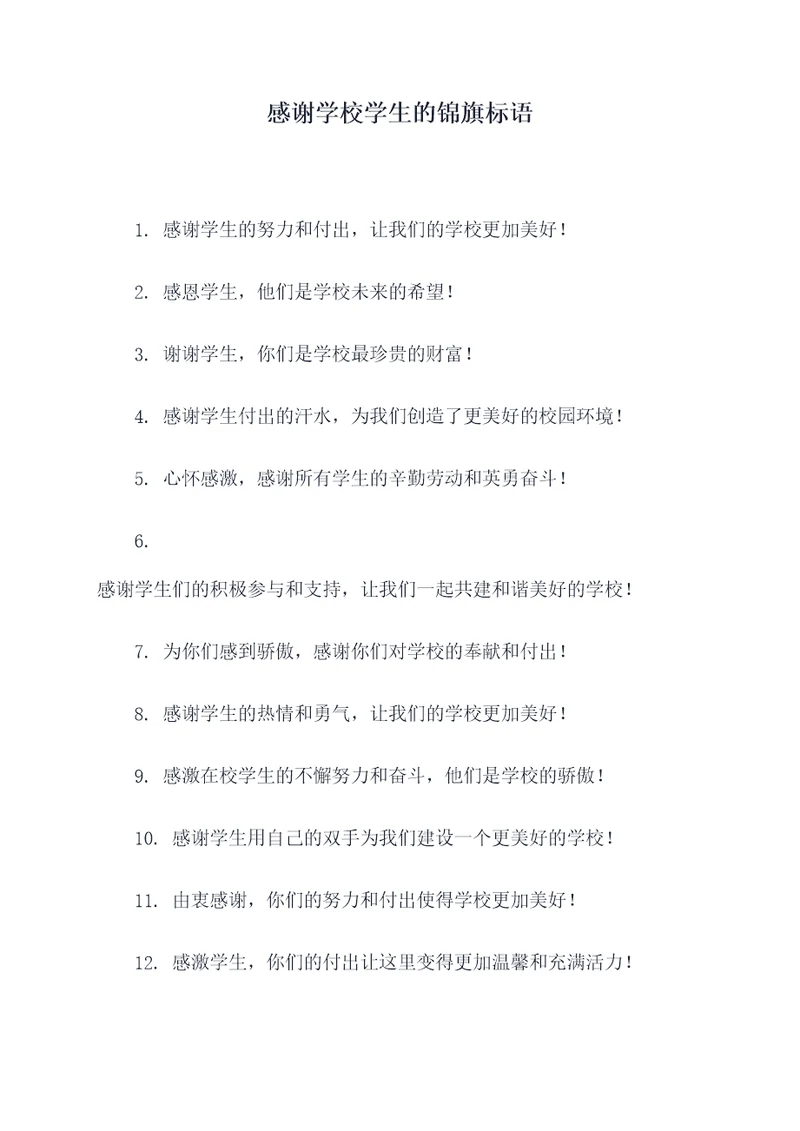 感谢学校学生的锦旗标语

1. 感谢学生的努力和付出，让我们的学校更加美好！

2. 感恩学生，他们是学校未来的希望！

3. 谢谢学生，你们是学校最珍贵的财富！

4. 感谢学生付出的汗水，为我们创造了更美好的校园环境！

5. 心怀感激，感谢所有学生的辛勤劳动和英勇奋斗！

6.

感谢学生们的积极参与和支持，让我们一起共建和谐美好的学校！

7. 为你们感到骄傲，感谢你们对学校的奉献和付出！

8. 感谢学生的热情和勇气，让我们的学校更加美好！

9. 感激在校学生的不懈努力和奋斗，他们是学校的骄傲！

10. 感谢学生用自己的双手为我们建设一个更美好的学校！

11. 由衷感谢，你们的努力和付出使得学校更加美好！

12. 感激学生，你们的付出让这里变得更加温馨和充满活力！